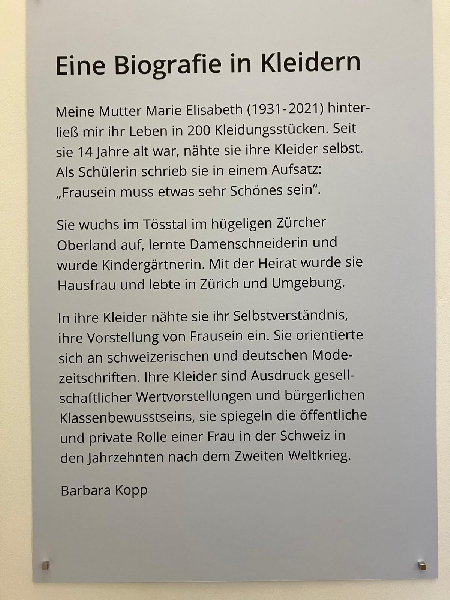 Eine Biografie in Kleidern

Meine Mutter Marie Elisabeth (1931-2021) hinterließ mir ihr Leben in 200 Kleidungsstücken. Seit sie 14 Jahre alt war, nähte sie ihre Kleider selbst. Als Schülerin schrieb sie in einem Aufsatz: „Frausein muss etwas sehr Schönes sein".

Sie wuchs im Tösstal im hügeligen Zürcher Oberland auf, lernte Damenschneiderin und wurde Kindergärtnerin. Mit der Heirat wurde sie Hausfrau und lebte in Zürich und Umgebung.

In ihre Kleider nähte sie ihr Selbstverständnis, ihre Vorstellung von Frausein ein. Sie orientierte sich an schweizerischen und deutschen Modezeitschriften. Ihre Kleider sind Ausdruck gesellschaftlicher Wertvorstellungen und bürgerlichen Klassenbewusstseins, sie spiegeln die öffentliche und private Rolle einer Frau in der Schweiz in den Jahrzehnten nach dem Zweiten Weltkrieg.

Barbara Kopp